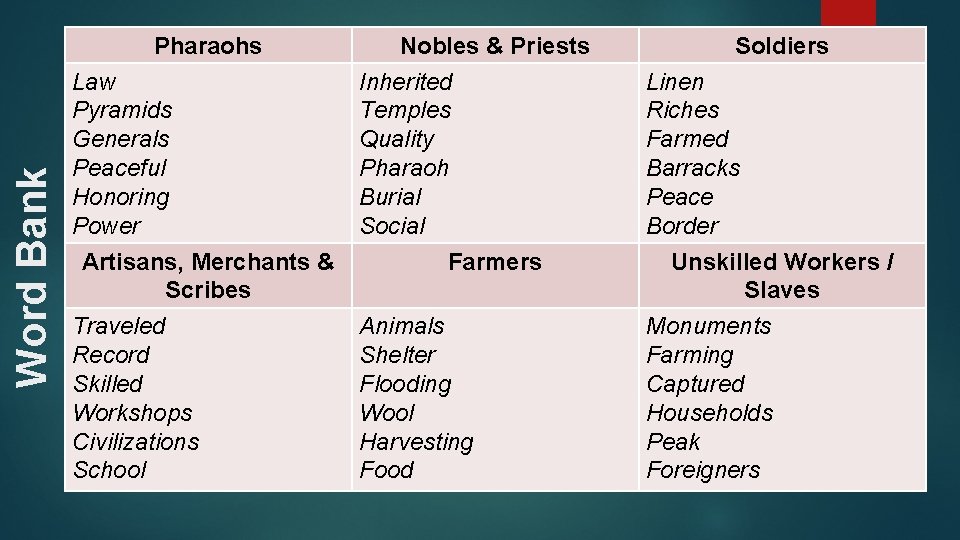 Word Bank

| Pharaohs | Nobles & Priests | Soldiers |
|---|---|---|
| Law Pyramids Generals Peaceful Honoring Power | Inherited Temples Quality Pharaoh Burial Social | Linen Riches Farmed Barracks Peace Border |
| Artisans, Merchants & Scribes | Farmers | Unskilled Workers / Slaves |
| Traveled Record Skilled Workshops Civilizations School | Animals Shelter Flooding Wool Harvesting Food | Monuments Farming Captured Households Peak Foreigners |